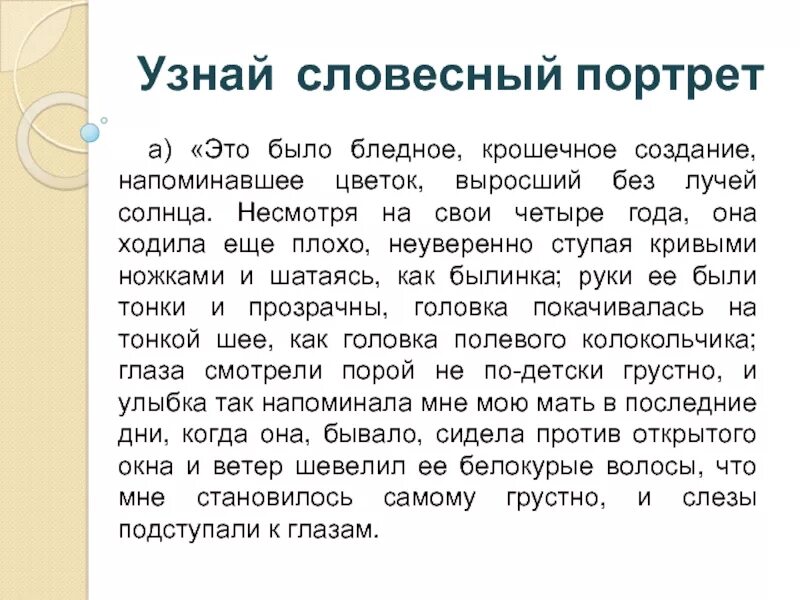 Узнай словесный портрет

а) «Это было бледное, крошечное создание, напоминавшее цветок, выросший без лучей солнца. Несмотря на свои четыре года, она ходила еще плохо, неуверенно ступая кривыми ножками и шатаясь, как былинка; руки ее были тонки и прозрачны, головка покачивалась на тонкой шее, как головка полевого колокольчика; глаза смотрели порой не по-детски грустно, и улыбка так напоминала мне мою мать в последние дни, когда она, бывало, сидела против открытого окна и ветер шевелил ее белокурые волосы, что мне становилось самому грустно, и слезы подступали к глазам.